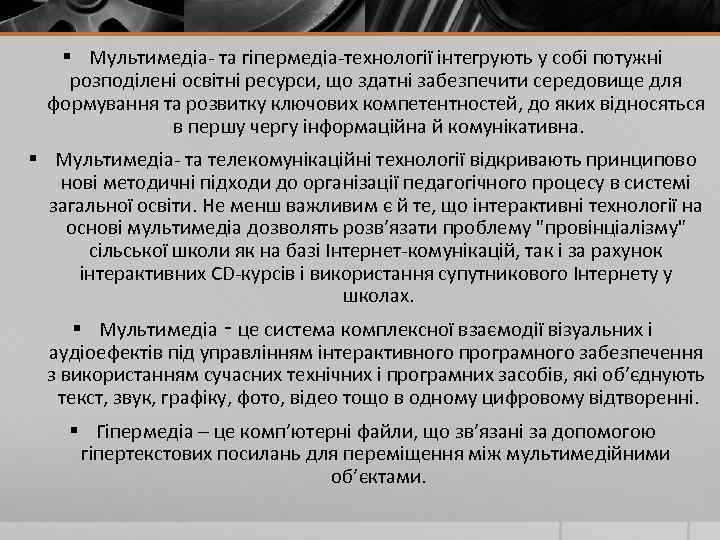 ▪ Мультимедіа- та гіпермедіа-технології інтегрують у собі потужні розподілені освітні ресурси, що здатні забезпечити середовище для формування та розвитку ключових компетентностей, до яких відносяться в першу чергу інформаційна й комунікативна.

▪ Мультимедіа- та телекомунікаційні технології відкривають принципово нові методичні підходи до організації педагогічного процесу в системі загальної освіти. Не менш важливим є й те, що інтерактивні технології на основі мультимедіа дозволять розв'язати проблему "провінціалізму" сільської школи як на базі Інтернет-комунікацій, так і за рахунок інтерактивних CD-курсів і використання супутникового Інтернету у школах.

▪ Мультимедіа - це система комплексної взаємодії візуальних і аудіоефектів під управлінням інтерактивного програмного забезпечення з використанням сучасних технічних і програмних засобів, які об'єднують текст, звук, графіку, фото, відео тощо в одному цифровому відтворенні.

▪ Гіпермедіа – це комп'ютерні файли, що зв'язані за допомогою гіпертекстових посилань для переміщення між мультимедійними об'єктами.